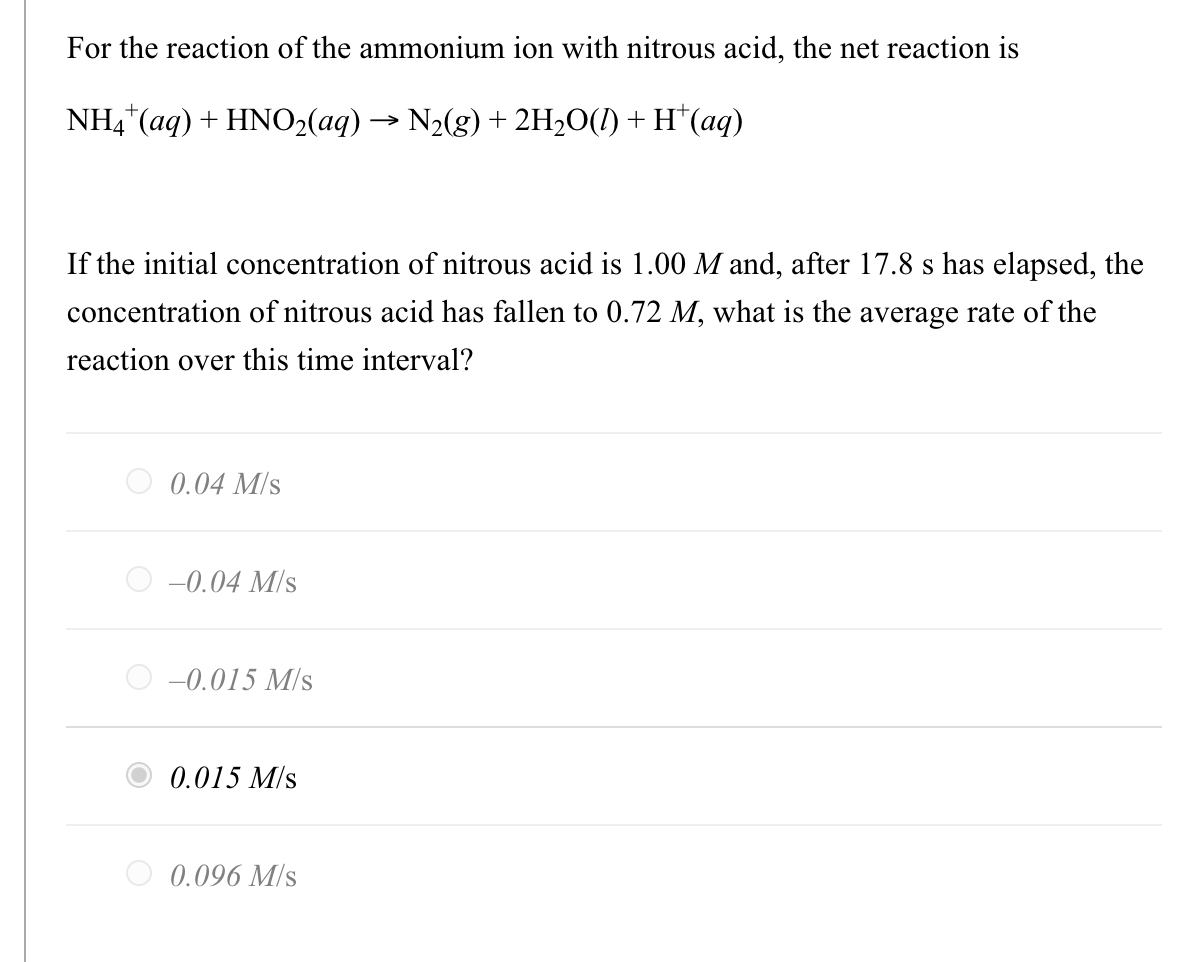 For the reaction of the ammonium ion with nitrous acid, the net reaction is

$NH_4^+(aq) + HNO_2(aq) \rightarrow N_2(g) + 2H_2O(l) + H^+(aq)$

If the initial concentration of nitrous acid is 1.00 $M$ and, after 17.8 s has elapsed, the concentration of nitrous acid has fallen to 0.72 $M$, what is the average rate of the reaction over this time interval?

0.04 $M$/s

–0.04 $M$/s

–0.015 $M$/s

0.015 $M$/s

0.096 $M$/s